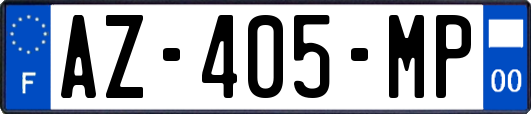 F
AZ-405-MP
00